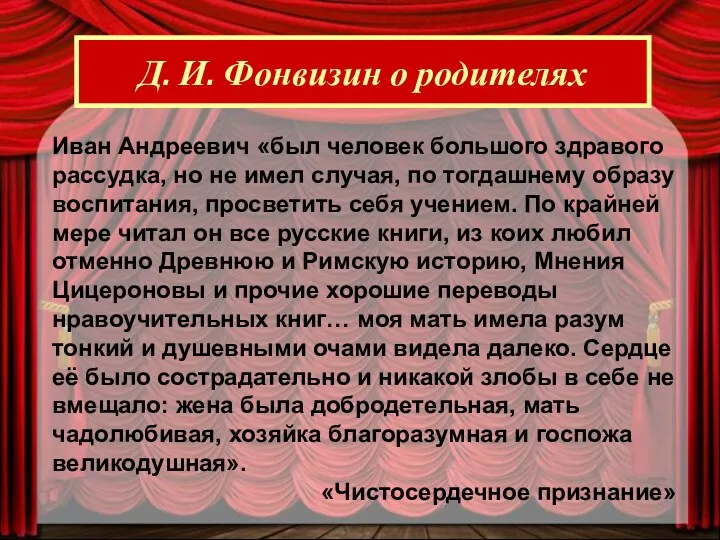 Д. И. Фонвизин о родителях

Иван Андреевич «был человек большого здравого рассудка, но не имел случая, по тогдашнему образу воспитания, просветить себя учением. По крайней мере читал он все русские книги, из коих любил отменно Древнюю и Римскую историю, Мнения Цицероновы и прочие хорошие переводы нравоучительных книг… моя мать имела разум тонкий и душевными очами видела далеко. Сердце её было сострадательно и никакой злобы в себе не вмещало: жена была добродетельная, мать чадолюбивая, хозяйка благоразумная и госпожа великодушная».

«Чистосердечное признание»